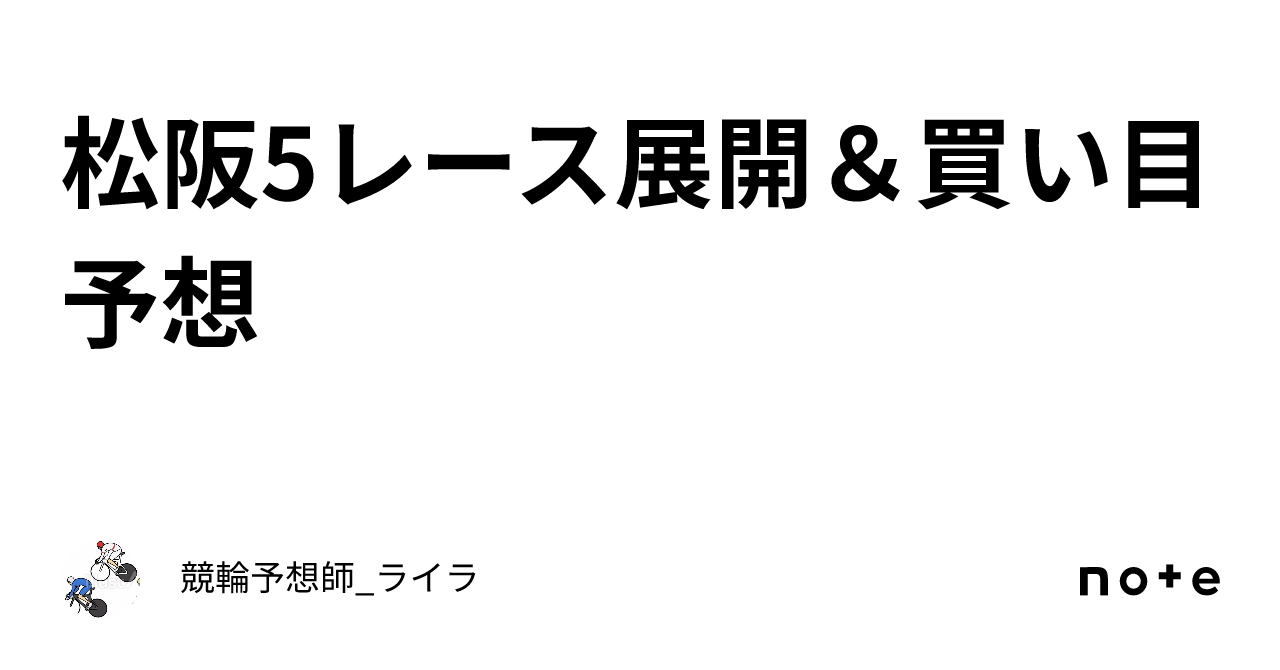 松阪5レース展開＆買い目予想

競輪予想師_ライラ

note